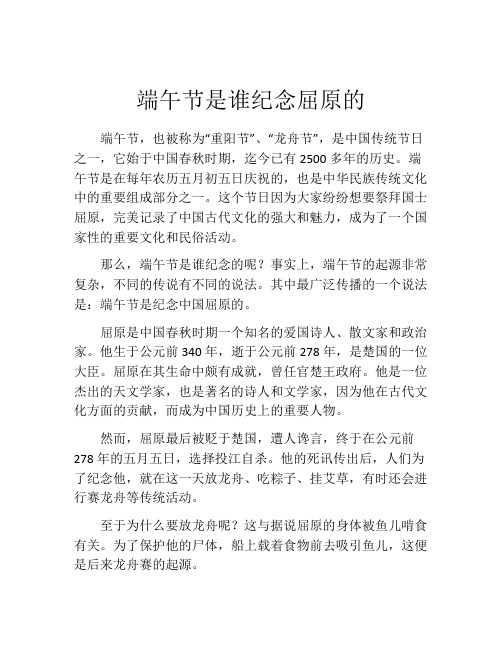 端午节是谁纪念屈原的

端午节，也被称为“重阳节”、“龙舟节”，是中国传统节日之一，它始于中国春秋时期，迄今已有 2500 多年的历史。端午节是在每年农历五月初五日庆祝的，也是中华民族传统文化中的重要组成部分之一。这个节日因为大家纷纷想要祭拜国士屈原，完美记录了中国古代文化的强大和魅力，成为了一个国家性的重要文化和民俗活动。

那么，端午节是谁纪念的呢？事实上，端午节的起源非常复杂，不同的传说有不同的说法。其中最广泛传播的一个说法是：端午节是纪念中国屈原的。

屈原是中国春秋时期一个知名的爱国诗人、散文家和政治家。他生于公元前 340 年，逝于公元前 278 年，是楚国的一位大臣。屈原在其生命中颇有成就，曾任官楚王政府。他是一位杰出的天文学家，也是著名的诗人和文学家，因为他在古代文化方面的贡献，而成为中国历史上的重要人物。

然而，屈原最后被贬于楚国，遭人谗言，终于在公元前 278 年的五月五日，选择投江自杀。他的死讯传出后，人们为了纪念他，就在这一天放龙舟、吃粽子、挂艾草，有时还会进行赛龙舟等传统活动。

至于为什么要放龙舟呢？这与据说屈原的身体被鱼儿啃食有关。为了保护他的尸体，船上载着食物前去吸引鱼儿，这便是后来龙舟赛的起源。